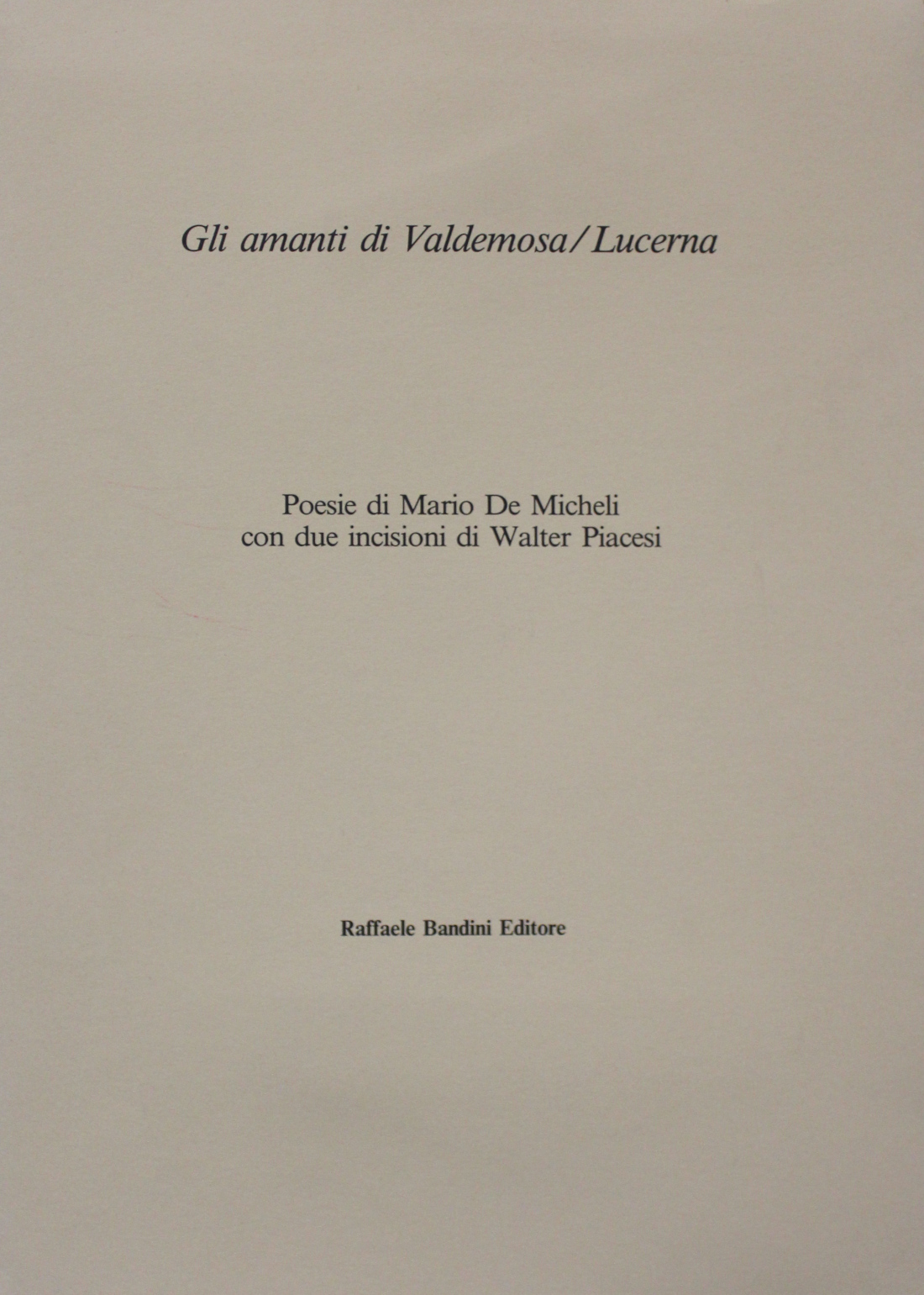 Gli amanti di Valdemosa/Lucerna

Poesie di Mario De Micheli
con due incisioni di Walter Piacesi

Raffaele Bandini Editore